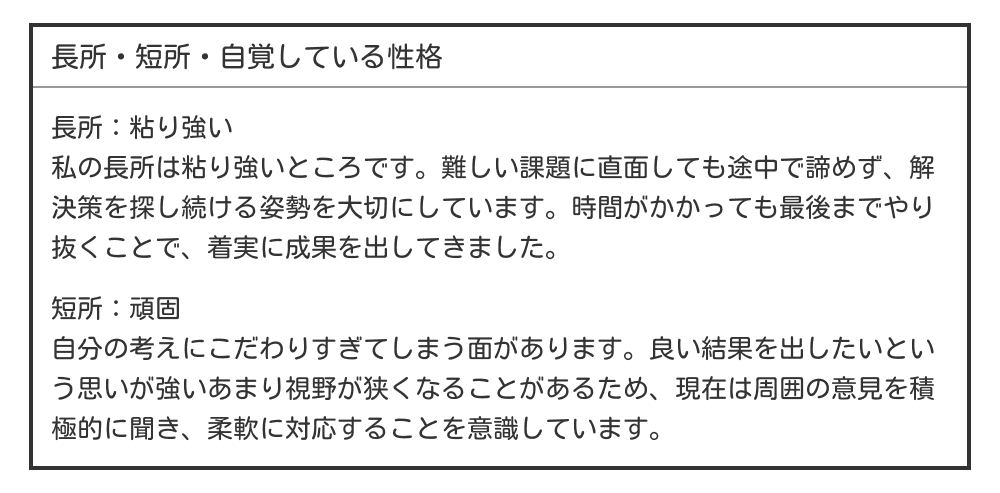 長所・短所・自覚している性格

長所：粘り強い
私の長所は粘り強いところです。難しい課題に直面しても途中で諦めず、解決策を探し続ける姿勢を大切にしています。時間がかかっても最後までやり抜くことで、着実に成果を出してきました。

短所：頑固
自分の考えにこだわりすぎてしまう面があります。良い結果を出したいという思いが強いあまり視野が狭くなることがあるため、現在は周囲の意見を積極的に聞き、柔軟に対応することを意識しています。